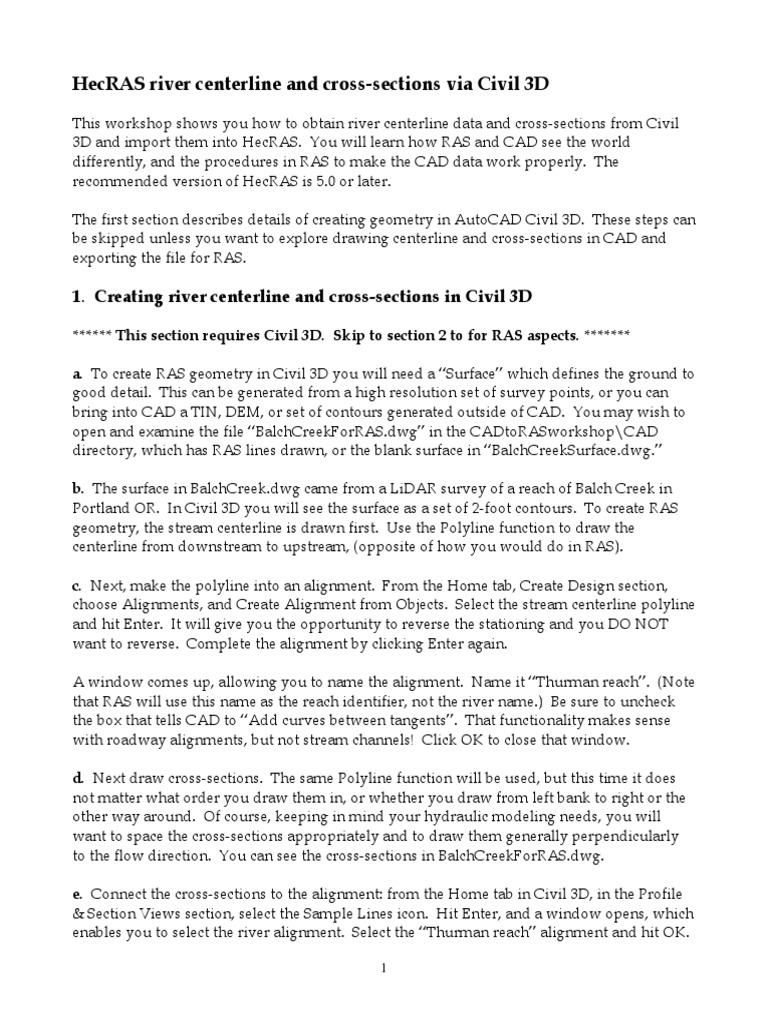 HecRAS river centerline and cross-sections via Civil 3D

This workshop shows you how to obtain river centerline data and cross-sections from Civil 3D and import them into HecRAS. You will learn how RAS and CAD see the world differently, and the procedures in RAS to make the CAD data work properly. The recommended version of HecRAS is 5.0 or later.

The first section describes details of creating geometry in AutoCAD Civil 3D. These steps can be skipped unless you want to explore drawing centerline and cross-sections in CAD and exporting the file for RAS.

1. Creating river centerline and cross-sections in Civil 3D

****** This section requires Civil 3D. Skip to section 2 to for RAS aspects. *******

a. To create RAS geometry in Civil 3D you will need a "Surface" which defines the ground to good detail. This can be generated from a high resolution set of survey points, or you can bring into CAD a TIN, DEM, or set of contours generated outside of CAD. You may wish to open and examine the file "BalchCreekForRAS.dwg" in the CADtoRASworkshop\CAD directory, which has RAS lines drawn, or the blank surface in "BalchCreekSurface.dwg."

b. The surface in BalchCreek.dwg came from a LiDAR survey of a reach of Balch Creek in Portland OR. In Civil 3D you will see the surface as a set of 2-foot contours. To create RAS geometry, the stream centerline is drawn first. Use the Polyline function to draw the centerline from downstream to upstream, (opposite of how you would do in RAS).

c. Next, make the polyline into an alignment. From the Home tab, Create Design section, choose Alignments, and Create Alignment from Objects. Select the stream centerline polyline and hit Enter. It will give you the opportunity to reverse the stationing and you DO NOT want to reverse. Complete the alignment by clicking Enter again.

A window comes up, allowing you to name the alignment. Name it "Thurman reach". (Note that RAS will use this name as the reach identifier, not the river name.) Be sure to uncheck the box that tells CAD to "Add curves between tangents". That functionality makes sense with roadway alignments, but not stream channels! Click OK to close that window.

d. Next draw cross-sections. The same Polyline function will be used, but this time it does not matter what order you draw them in, or whether you draw from left bank to right or the other way around. Of course, keeping in mind your hydraulic modeling needs, you will want to space the cross-sections appropriately and to draw them generally perpendicularly to the flow direction. You can see the cross-sections in BalchCreekForRAS.dwg.

e. Connect the cross-sections to the alignment: from the Home tab in Civil 3D, in the Profile & Section Views section, select the Sample Lines icon. Hit Enter, and a window opens, which enables you to select the river alignment. Select the "Thurman reach" alignment and hit OK.

1